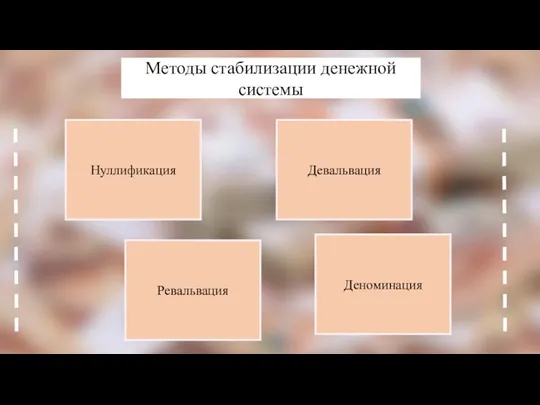 Методы стабилизации денежной системы

Нуллификация

Девальвация

Ревальвация

Деноминация